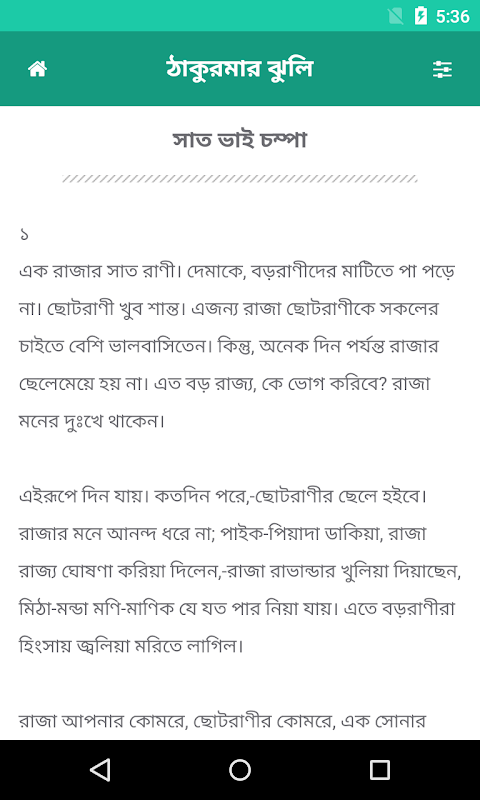 5:36

ঠাকুরমার ঝুলি

সাত ভাই চম্পা

১
এক রাজার সাত রাণী। দেমাকে, বড়রাণীদের মাটিতে পা পড়ে না। ছোটরাণী খুব শান্ত। এজন্য রাজা ছোটরাণীকে সকলের চাইতে বেশি ভালবাসিতেন। কিন্তু, অনেক দিন পর্যন্ত রাজার ছেলেমেয়ে হয় না। এত বড় রাজ্য, কে ভোগ করিবে? রাজা মনের দুঃখে থাকেন।

এইরূপে দিন যায়। কতদিন পরে,-ছোটরাণীর ছেলে হইবে। রাজার মনে আনন্দ ধরে না; পাইক-পিয়াদা ডাকিয়া, রাজা রাজ্য ঘোষণা করিয়া দিলেন,-রাজা রাভান্ডার খুলিয়া দিয়াছেন, মিঠা-মন্ডা মণি-মাণিক যে যত পার নিয়া যায়। এতে বড়রাণীরা হিংসায় জ্বলিয়া মরিতে লাগিল।

রাজা আপনার কোমরে, ছোটরাণীর কোমরে, এক সোনার